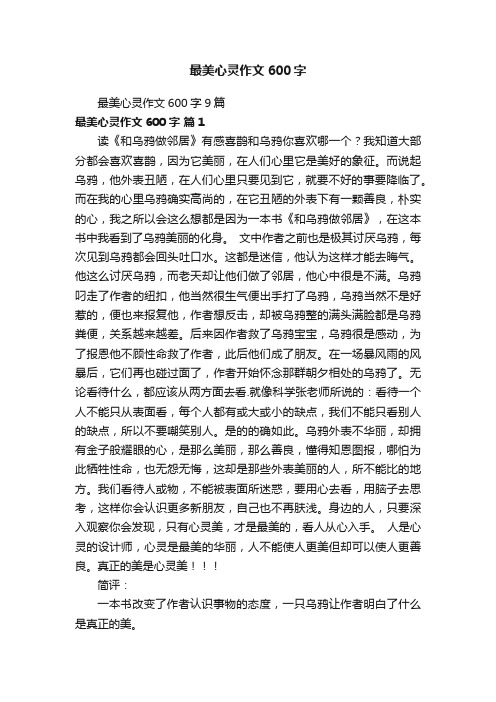 最美心灵作文 600 字

最美心灵作文 600 字 9 篇

最美心灵作文 600 字 篇 1

读《和乌鸦做邻居》有感喜鹊和乌鸦你喜欢哪一个？我知道大部分都会喜欢喜鹊，因为它美丽，在人们心里它是美好的象征。而说起乌鸦，他外表丑陋，在人们心里只要见到它，就要不好的事要降临了。而在我的心里乌鸦确实高尚的，在它丑陋的外表下有一颗善良，朴实的心，我之所以会这么想都是因为一本书《和乌鸦做邻居》，在这本书中我看到了乌鸦美丽的化身。 文中作者之前也是极其讨厌乌鸦，每次见到乌鸦都会回头吐口水。这都是迷信，他认为这样才能去晦气。他这么讨厌乌鸦，而老天却让他们做了邻居，他心中很是不满。乌鸦叼走了作者的纽扣，他当然很生气便出手打了乌鸦，乌鸦当然不是好惹的，便也来报复他，作者想反击，却被乌鸦整的满头满脸都是乌鸦粪便，关系越来越差。后来因作者救了乌鸦宝宝，乌鸦很是感动，为了报恩他不顾性命救了作者，此后他们成了朋友。在一场暴风雨的风暴后，它们再也碰过面了，作者开始怀念那群朝夕相处的乌鸦了。无论看待什么，都应该从两方面去看.就像科学张老师所说的：看待一个人不能只从表面看，每个人都有或大或小的缺点，我们不能只看别人的缺点，所以不要嘲笑别人。是的的确如此。乌鸦外表不华丽，却拥有金子般耀眼的心，是那么美丽，那么善良，懂得知恩图报，哪怕为此牺牲性命，也无怨无悔，这却是那些外表美丽的人，所不能比的地方。我们看待人或物，不能被表面所迷惑，要用心去看，用脑子去思考，这样你会认识更多新朋友，自己也不再肤浅。身边的人，只要深入观察你会发现，只有心灵美，才是最美的，看人从心入手。 人是心灵的设计师，心灵是最美的华丽，人不能使人更美但却可以使人更善良。真正的美是心灵美！！！

简评：

一本书改变了作者认识事物的态度，一只乌鸦让作者明白了什么是真正的美。